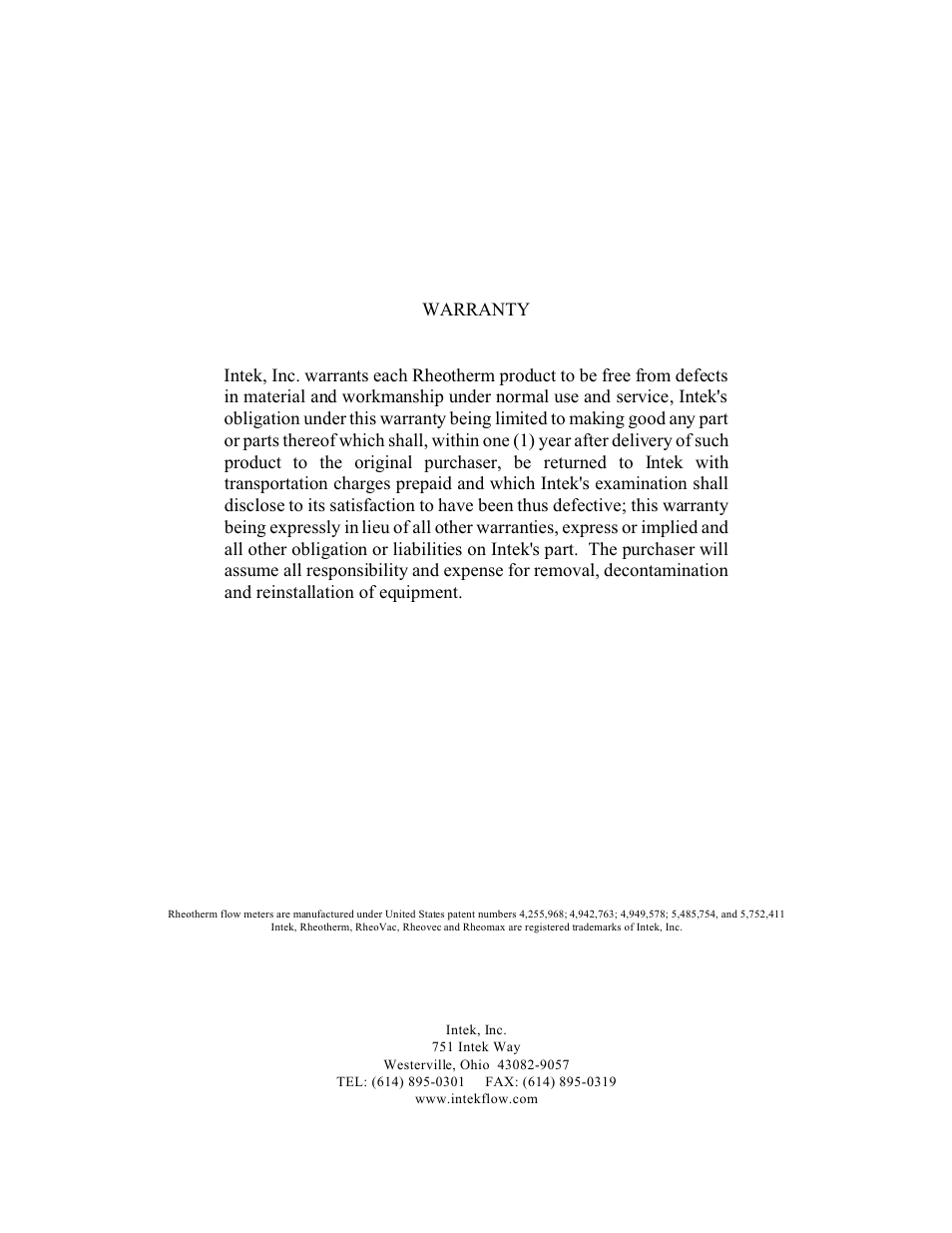 WARRANTY

Intek, Inc. warrants each Rheotherm product to be free from defects in material and workmanship under normal use and service, Intek's obligation under this warranty being limited to making good any part or parts thereof which shall, within one (1) year after delivery of such product to the original purchaser, be returned to Intek with transportation charges prepaid and which Intek's examination shall disclose to its satisfaction to have been thus defective; this warranty being expressly in lieu of all other warranties, express or implied and all other obligation or liabilities on Intek's part. The purchaser will assume all responsibility and expense for removal, decontamination and reinstallation of equipment.

Rheotherm flow meters are manufactured under United States patent numbers 4,255,968; 4,942,763; 4,949,578; 5,485,754, and 5,752,411
Intek, Rheotherm, RheoVac, Rheovec and Rheomax are registered trademarks of Intek, Inc.

Intek, Inc.
751 Intek Way
Westerville, Ohio 43082-9057
TEL: (614) 895-0301 FAX: (614) 895-0319
www.intekflow.com